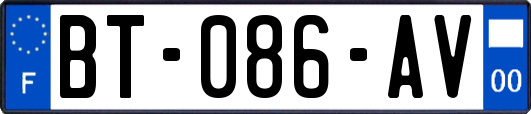 F

BT-086-AV

00